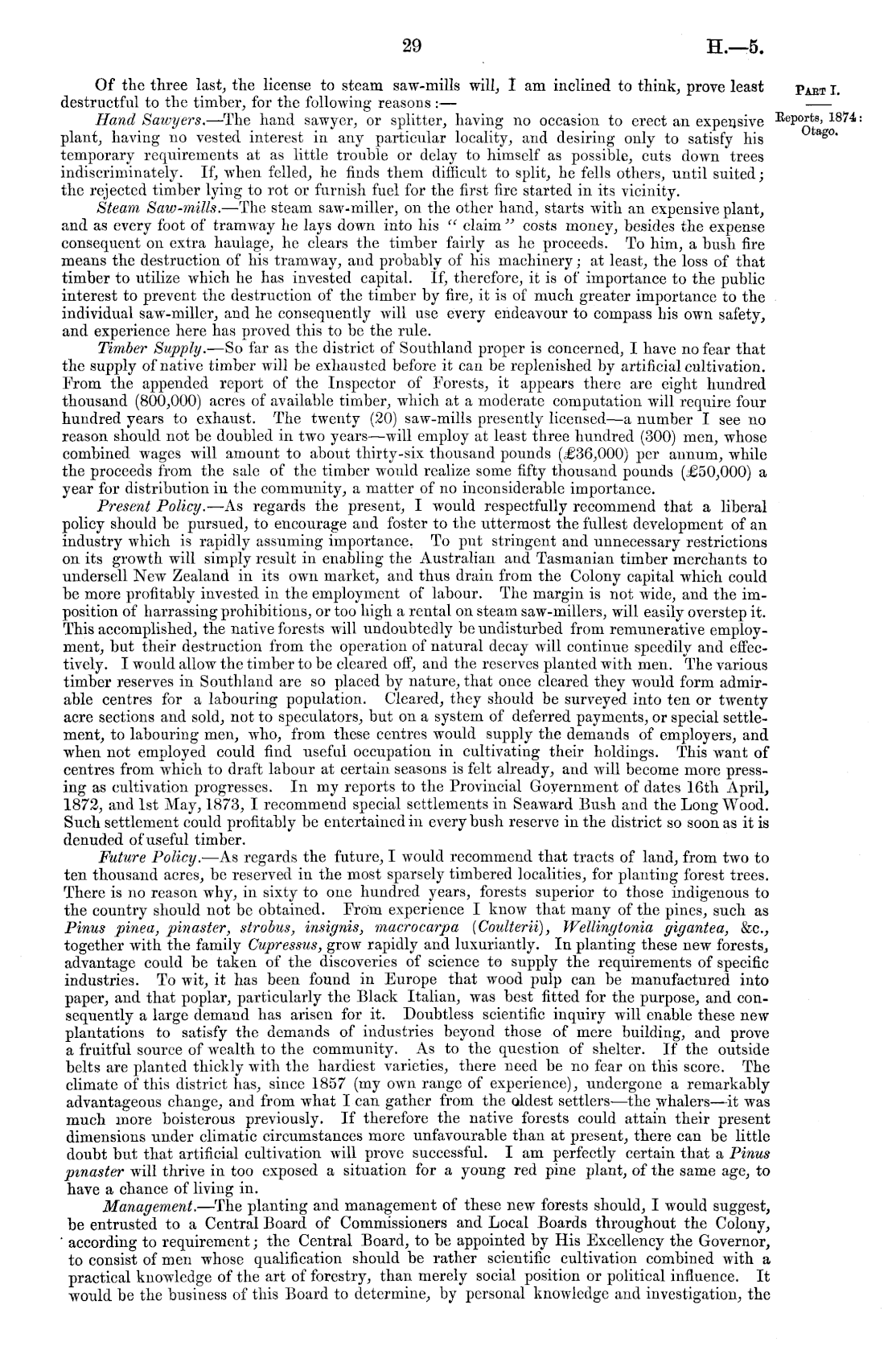 29 H.—5.

PART I.

Reports, 1874: Otago.

Of the three last, the license to steam saw-mills will, I am inclined to think, prove least destructful to the timber, for the following reasons:—

Hand Sawyers.—The hand sawyer, or splitter, having no occasion to erect an expensive plant, having no vested interest in any particular locality, and desiring only to satisfy his temporary requirements at as little trouble or delay to himself as possible, cuts down trees indiscriminately. If, when felled, he finds them difficult to split, he fells others, until suited; the rejected timber lying to rot or furnish fuel for the first fire started in its vicinity.

Steam Saw-mills.—The steam saw-miller, on the other hand, starts with an expensive plant, and as every foot of tramway he lays down into his "claim" costs money, besides the expense consequent on extra haulage, he clears the timber fairly as he proceeds. To him, a bush fire means the destruction of his tramway, and probably of his machinery; at least, the loss of that timber to utilize which he has invested capital. If, therefore, it is of importance to the public interest to prevent the destruction of the timber by fire, it is of much greater importance to the individual saw-miller, and he consequently will use every endeavour to compass his own safety, and experience here has proved this to be the rule.

Timber Supply.—So far as the district of Southland proper is concerned, I have no fear that the supply of native timber will be exhausted before it can be replenished by artificial cultivation. From the appended report of the Inspector of Forests, it appears there are eight hundred thousand (800,000) acres of available timber, which at a moderate computation will require four hundred years to exhaust. The twenty (20) saw-mills presently licensed—a number I see no reason should not be doubled in two years—will employ at least three hundred (300) men, whose combined wages will amount to about thirty-six thousand pounds (£36,000) per annum, while the proceeds from the sale of the timber would realize some fifty thousand pounds (£50,000) a year for distribution in the community, a matter of no inconsiderable importance.

Present Policy.—As regards the present, I would respectfully recommend that a liberal policy should be pursued, to encourage and foster to the uttermost the fullest development of an industry which is rapidly assuming importance. To put stringent and unnecessary restrictions on its growth will simply result in enabling the Australian and Tasmanian timber merchants to undersell New Zealand in its own market, and thus drain from the Colony capital which could be more profitably invested in the employment of labour. The margin is not wide, and the imposition of harrassing prohibitions, or too high a rental on steam saw-millers, will easily overstep it. This accomplished, the native forests will undoubtedly be undisturbed from remunerative employment, but their destruction from the operation of natural decay will continue speedily and effectively. I would allow the timber to be cleared off, and the reserves planted with men. The various timber reserves in Southland are so placed by nature, that once cleared they would form admirable centres for a labouring population. Cleared, they should be surveyed into ten or twenty acre sections and sold, not to speculators, but on a system of deferred payments, or special settlement, to labouring men, who, from these centres would supply the demands of employers, and when not employed could find useful occupation in cultivating their holdings. This want of centres from which to draft labour at certain seasons is felt already, and will become more pressing as cultivation progresses. In my reports to the Provincial Government of dates 16th April, 1872, and 1st May, 1873, I recommend special settlements in Seaward Bush and the Long Wood. Such settlement could profitably be entertained in every bush reserve in the district so soon as it is denuded of useful timber.

Future Policy.—As regards the future, I would recommend that tracts of land, from two to ten thousand acres, be reserved in the most sparsely timbered localities, for planting forest trees. There is no reason why, in sixty to one hundred years, forests superior to those indigenous to the country should not be obtained. From experience I know that many of the pines, such as Pinus pinea, pinaster, strobus, insignis, macrocarpa (Coulterii), Wellingtonia gigantea, &c., together with the family Cupressus, grow rapidly and luxuriantly. In planting these new forests, advantage could be taken of the discoveries of science to supply the requirements of specific industries. To wit, it has been found in Europe that wood pulp can be manufactured into paper, and that poplar, particularly the Black Italian, was best fitted for the purpose, and consequently a large demand has arisen for it. Doubtless scientific inquiry will enable these new plantations to satisfy the demands of industries beyond those of mere building, and prove a fruitful source of wealth to the community. As to the question of shelter. If the outside belts are planted thickly with the hardiest varieties, there need be no fear on this score. The climate of this district has, since 1857 (my own range of experience), undergone a remarkably advantageous change, and from what I can gather from the oldest settlers—the whalers—it was much more boisterous previously. If therefore the native forests could attain their present dimensions under climatic circumstances more unfavourable than at present, there can be little doubt but that artificial cultivation will prove successful. I am perfectly certain that a Pinus pinaster will thrive in too exposed a situation for a young red pine plant, of the same age, to have a chance of living in.

Management.—The planting and management of these new forests should, I would suggest, be entrusted to a Central Board of Commissioners and Local Boards throughout the Colony, according to requirement; the Central Board, to be appointed by His Excellency the Governor, to consist of men whose qualification should be rather scientific cultivation combined with a practical knowledge of the art of forestry, than merely social position or political influence. It would be the business of this Board to determine, by personal knowledge and investigation, the